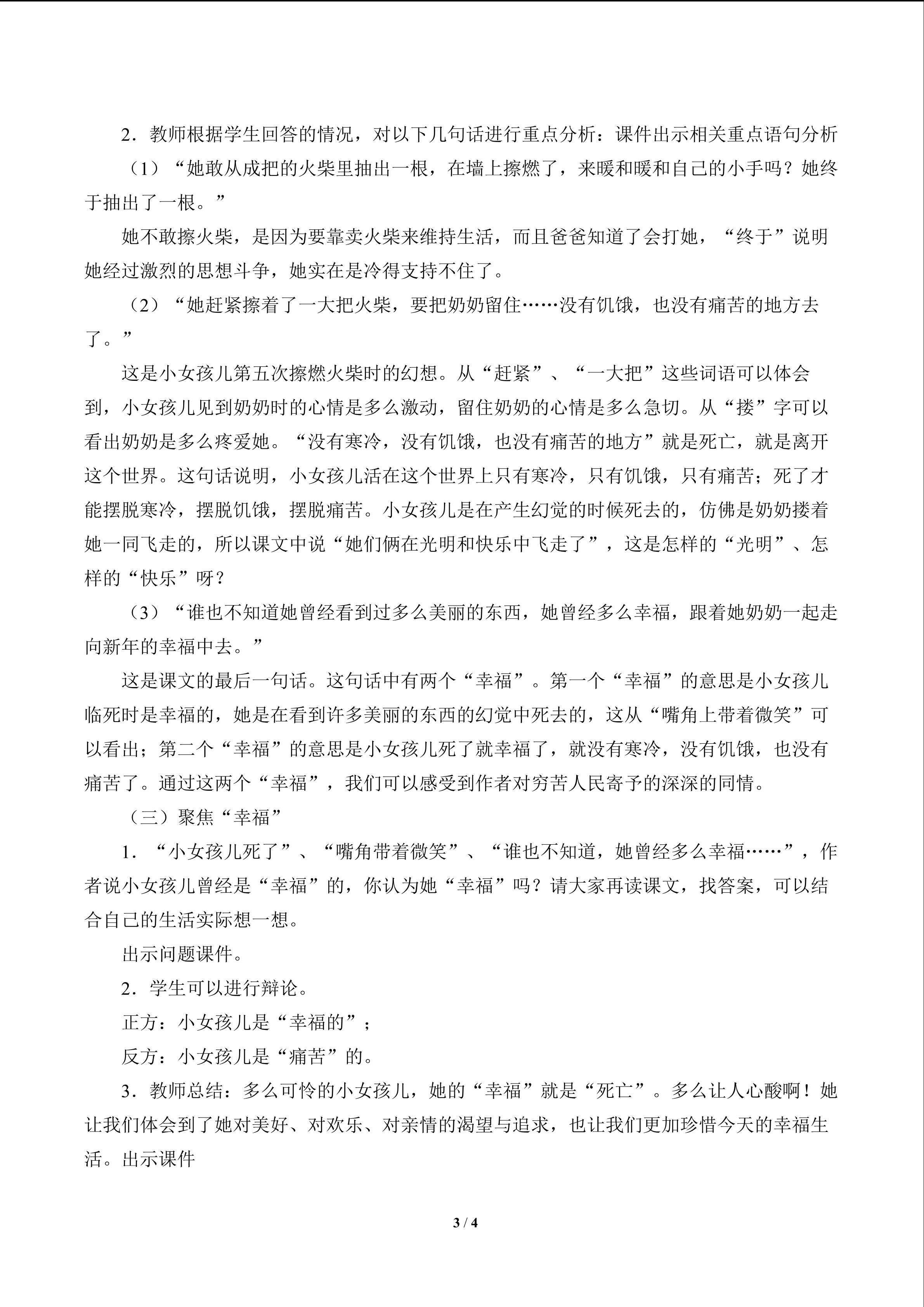 2．教师根据学生回答的情况，对以下几句话进行重点分析：课件出示相关重点语句分析

（1）“她敢从成把的火柴里抽出一根，在墙上擦燃了，来暖和暖和自己的小手吗？她终于抽出了一根。”

她不敢擦火柴，是因为要靠卖火柴来维持生活，而且爸爸知道了会打她，“终于”说明她经过激烈的思想斗争，她实在是冷得支持不住了。

（2）“她赶紧擦着了一大把火柴，要把奶奶留住……没有饥饿，也没有痛苦的地方去了。”

这是小女孩儿第五次擦燃火柴时的幻想。从“赶紧”、“一大把”这些词语可以体会到，小女孩儿见到奶奶时的心情是多么激动，留住奶奶的心情是多么急切。从“搂”字可以看出奶奶是多么疼爱她。“没有寒冷，没有饥饿，也没有痛苦的地方”就是死亡，就是离开这个世界。这句话说明，小女孩儿活在这个世界上只有寒冷，只有饥饿，只有痛苦；死了才能摆脱寒冷，摆脱饥饿，摆脱痛苦。小女孩儿是在产生幻觉的时候死去的，仿佛是奶奶搂着她一同飞走的，所以课文中说“她们俩在光明和快乐中飞走了”，这是怎样的“光明”、怎样的“快乐”呀？

（3）“谁也不知道她曾经看到过多么美丽的东西，她曾经多么幸福，跟着她奶奶一起走向新年的幸福中去。”

这是课文的最后一句话。这句话中有两个“幸福”。第一个“幸福”的意思是小女孩儿临死时是幸福的，她是在看到许多美丽的东西的幻觉中死去的，这从“嘴角上带着微笑”可以看出；第二个“幸福”的意思是小女孩儿死了就幸福了，就没有寒冷，没有饥饿，也没有痛苦了。通过这两个“幸福”，我们可以感受到作者对穷苦人民寄予的深深的同情。

（三）聚焦“幸福”

1．“小女孩儿死了”、“嘴角带着微笑”、“谁也不知道，她曾经多么幸福……”，作者说小女孩儿曾经是“幸福”的，你认为她“幸福”吗？请大家再读课文，找答案，可以结合自己的生活实际想一想。

出示问题课件。

2．学生可以进行辩论。

正方：小女孩儿是“幸福的”；

反方：小女孩儿是“痛苦”的。

3．教师总结：多么可怜的小女孩儿，她的“幸福”就是“死亡”。多么让人心酸啊！她让我们体会到了她对美好、对欢乐、对亲情的渴望与追求，也让我们更加珍惜今天的幸福生活。出示课件

3 / 4